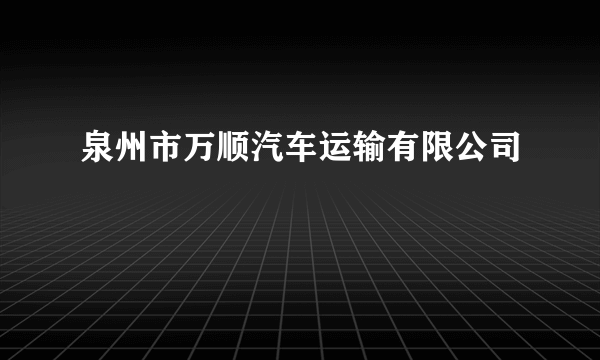 泉州市万顺汽车运输有限公司